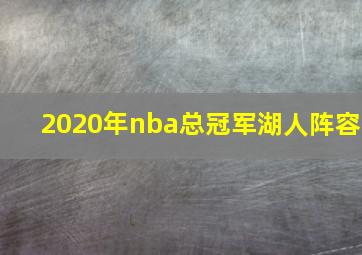 2020年nba总冠军湖人阵容